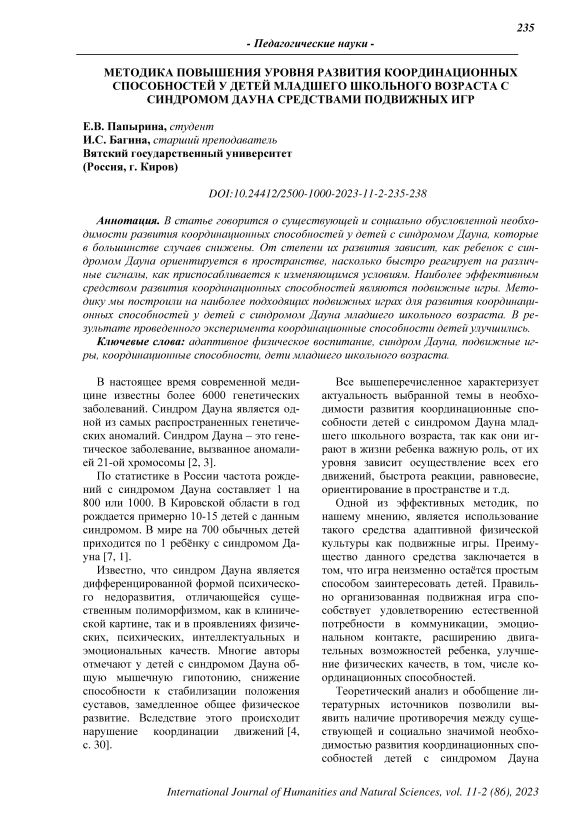 235

- Педагогические науки -

МЕТОДИКА ПОВЫШЕНИЯ УРОВНЯ РАЗВИТИЯ КООРДИНАЦИОННЫХ СПОСОБНОСТЕЙ У ДЕТЕЙ МЛАДШЕГО ШКОЛЬНОГО ВОЗРАСТА С СИНДРОМОМ ДАУНА СРЕДСТВАМИ ПОДВИЖНЫХ ИГР

Е.В. Папырина, студент
И.С. Багина, старший преподаватель
Вятский государственный университет
(Россия, г. Киров)

DOI:10.24412/2500-1000-2023-11-2-235-238

Аннотация. В статье говорится о существующей и социально обусловленной необходимости развития координационных способностей у детей с синдромом Дауна, которые в большинстве случаев снижены. От степени их развития зависит, как ребенок с синдромом Дауна ориентируется в пространстве, насколько быстро реагирует на различные сигналы, как приспосабливается к изменяющимся условиям. Наиболее эффективным средством развития координационных способностей являются подвижные игры. Методику мы построили на наиболее подходящих подвижных играх для развития координационных способностей у детей с синдромом Дауна младшего школьного возраста. В результате проведенного эксперимента координационные способности детей улучшились.

Ключевые слова: адаптивное физическое воспитание, синдром Дауна, подвижные игры, координационные способности, дети младшего школьного возраста.

В настоящее время современной медицине известны более 6000 генетических заболеваний. Синдром Дауна является одной из самых распространенных генетических аномалий. Синдром Дауна – это генетическое заболевание, вызванное аномалией 21-ой хромосомы [2, 3].

По статистике в России частота рождений с синдромом Дауна составляет 1 на 800 или 1000. В Кировской области в год рождается примерно 10-15 детей с данным синдромом. В мире на 700 обычных детей приходится по 1 ребёнку с синдромом Дауна [7, 1].

Известно, что синдром Дауна является дифференцированной формой психического недоразвития, отличающейся существенным полиморфизмом, как в клинической картине, так и в проявлениях физических, психических, интеллектуальных и эмоциональных качеств. Многие авторы отмечают у детей с синдромом Дауна общую мышечную гипотонию, снижение способности к стабилизации положения суставов, замедленное общее физическое развитие. Вследствие этого происходит нарушение координации движений [4, с. 30].

Все вышеперечисленное характеризует актуальность выбранной темы в необходимости развития координационных способности детей с синдромом Дауна младшего школьного возраста, так как они играют в жизни ребенка важную роль, от их уровня зависит осуществление всех его движений, быстрота реакции, равновесие, ориентирование в пространстве и т.д.

Одной из эффективных методик, по нашему мнению, является использование такого средства адаптивной физической культуры как подвижные игры. Преимущество данного средства заключается в том, что игра неизменно остаётся простым способом заинтересовать детей. Правильно организованная подвижная игра способствует удовлетворению естественной потребности в коммуникации, эмоциональном контакте, расширению двигательных возможностей ребенка, улучшение физических качеств, в том, числе координационных способностей.

Теоретический анализ и обобщение литературных источников позволили выявить наличие противоречия между существующей и социально значимой необходимостью развития координационных способностей детей с синдромом Дауна

International Journal of Humanities and Natural Sciences, vol. 11-2 (86), 2023